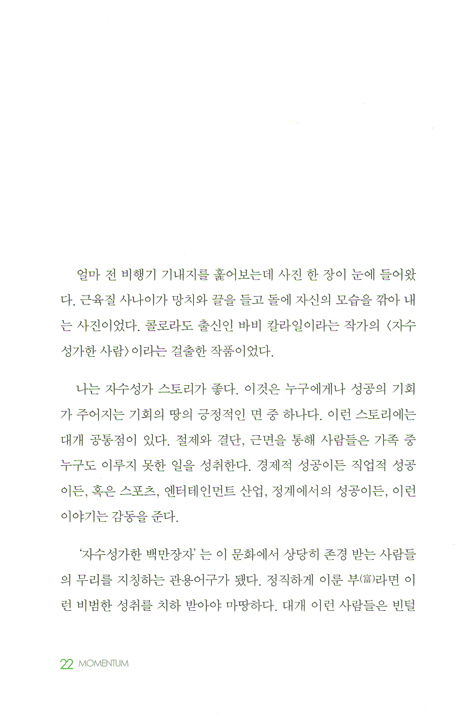 얼마 전 비행기 기내지를 훑어보는데 사진 한 장이 눈에 들어왔다. 근육질 사나이가 망치와 끌을 들고 돌에 자신의 모습을 깎아 내는 사진이었다. 콜로라도 출신인 바비 칼라일이라는 작가의 〈자수성가한 사람〉이라는 걸출한 작품이었다.

나는 자수성가 스토리가 좋다. 이것은 누구에게나 성공의 기회가 주어지는 기회의 땅의 긍정적인 면 중 하나다. 이런 스토리에는 대개 공통점이 있다. 절제와 결단, 근면을 통해 사람들은 가족 중 누구도 이루지 못한 일을 성취한다. 경제적 성공이든 직업적 성공이든, 혹은 스포츠, 엔터테인먼트 산업, 정계에서의 성공이든, 이런 이야기는 감동을 준다.

'자수성가한 백만장자'는 이 문화에서 상당히 존경 받는 사람들의 무리를 지칭하는 관용어구가 됐다. 정직하게 이룬 부(富)라면 이런 비범한 성취를 치하 받아야 마땅하다. 대개 이런 사람들은 빈털

22 MOMENTUM